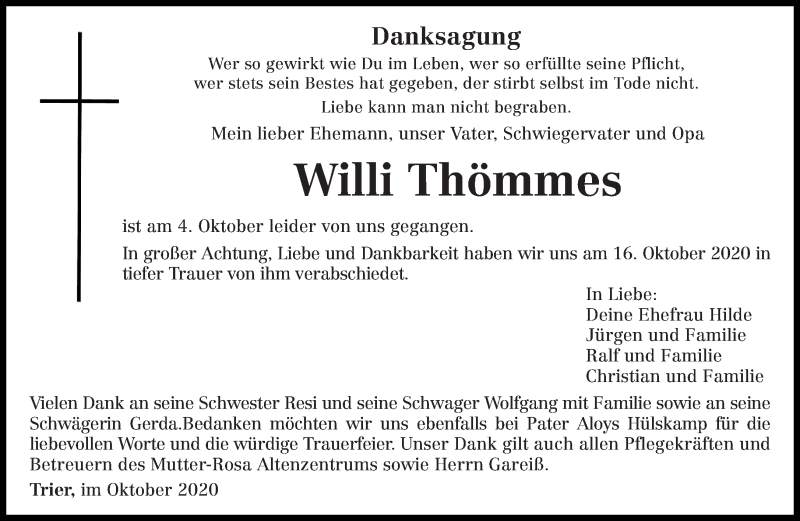 Danksagung

Wer so gewirkt wie Du im Leben, wer so erfüllte seine Pflicht, wer stets sein Bestes hat gegeben, der stirbt selbst im Tode nicht.

Liebe kann man nicht begraben.

Mein lieber Ehemann, unser Vater, Schwiegervater und Opa

Willi Thömmes

ist am 4. Oktober leider von uns gegangen.

In großer Achtung, Liebe und Dankbarkeit haben wir uns am 16. Oktober 2020 in tiefer Trauer von ihm verabschiedet.

In Liebe:
Deine Ehefrau Hilde
Jürgen und Familie
Ralf und Familie
Christian und Familie

Vielen Dank an seine Schwester Resi und seine Schwager Wolfgang mit Familie sowie an seine Schwägerin Gerda.Bedanken möchten wir uns ebenfalls bei Pater Aloys Hülskamp für die liebevollen Worte und die würdige Trauerfeier. Unser Dank gilt auch allen Pflegekräften und Betreuern des Mutter-Rosa Altenzentrums sowie Herrn Gareiß.

Trier, im Oktober 2020